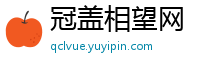 冠盖相望网
qclvue.yuyipin.com